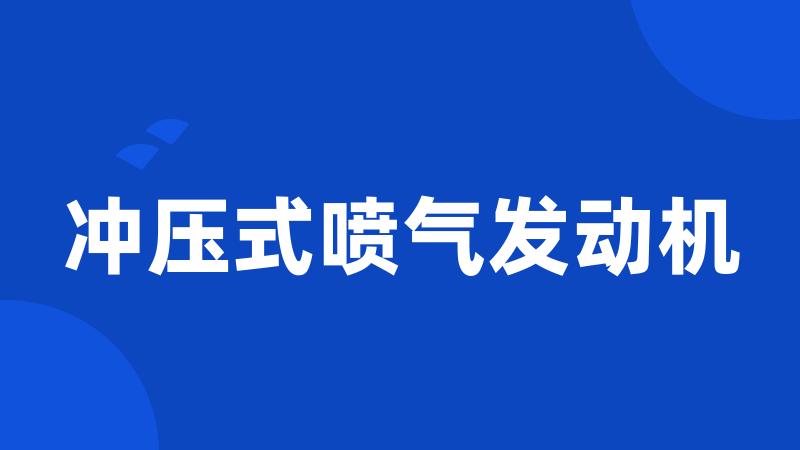 冲压式喷气发动机